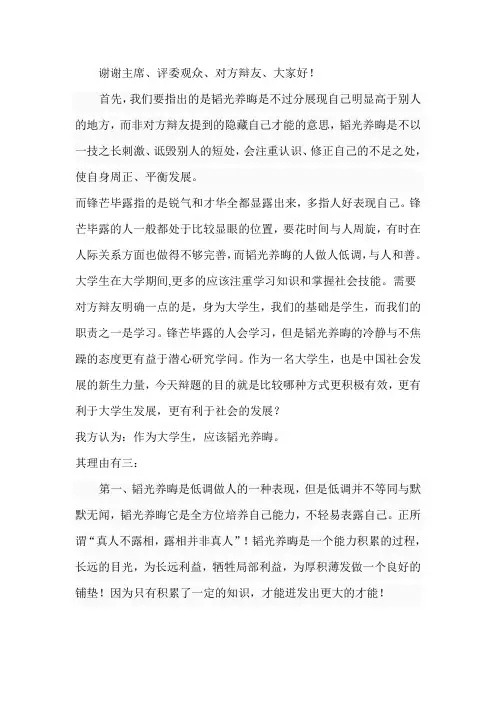 谢谢主席、评委观众、对方辩友、大家好！

首先，我们要指出的是韬光养晦是不过分展现自己明显高于别人的地方，而非对方辩友提到的隐藏自己才能的意思，韬光养晦是不以一技之长刺激、诋毁别人的短处，会注重认识、修正自己的不足之处，使自身周正、平衡发展。

而锋芒毕露指的是锐气和才华全都显露出来，多指人好表现自己。锋芒毕露的人一般都处于比较显眼的位置，要花时间与人周旋，有时在人际关系方面也做得不够完善，而韬光养晦的人做人低调，与人和善。大学生在大学期间,更多的应该注重学习知识和掌握社会技能。需要对方辩友明确一点的是，身为大学生，我们的基础是学生，而我们的职责之一是学习。锋芒毕露的人会学习，但是韬光养晦的冷静与不焦躁的态度更有益于潜心研究学问。作为一名大学生，也是中国社会发展的新生力量，今天辩题的目的就是比较哪种方式更积极有效，更有利于大学生发展，更有利于社会的发展？

我方认为：作为大学生，应该韬光养晦。

其理由有三：

第一、韬光养晦是低调做人的一种表现，但是低调并不等同与默默无闻，韬光养晦它是全方位培养自己能力，不轻易表露自己。正所谓“真人不露相，露相并非真人”！韬光养晦是一个能力积累的过程，长远的目光，为长远利益，牺牲局部利益，为厚积薄发做一个良好的铺垫！因为只有积累了一定的知识，才能迸发出更大的才能！